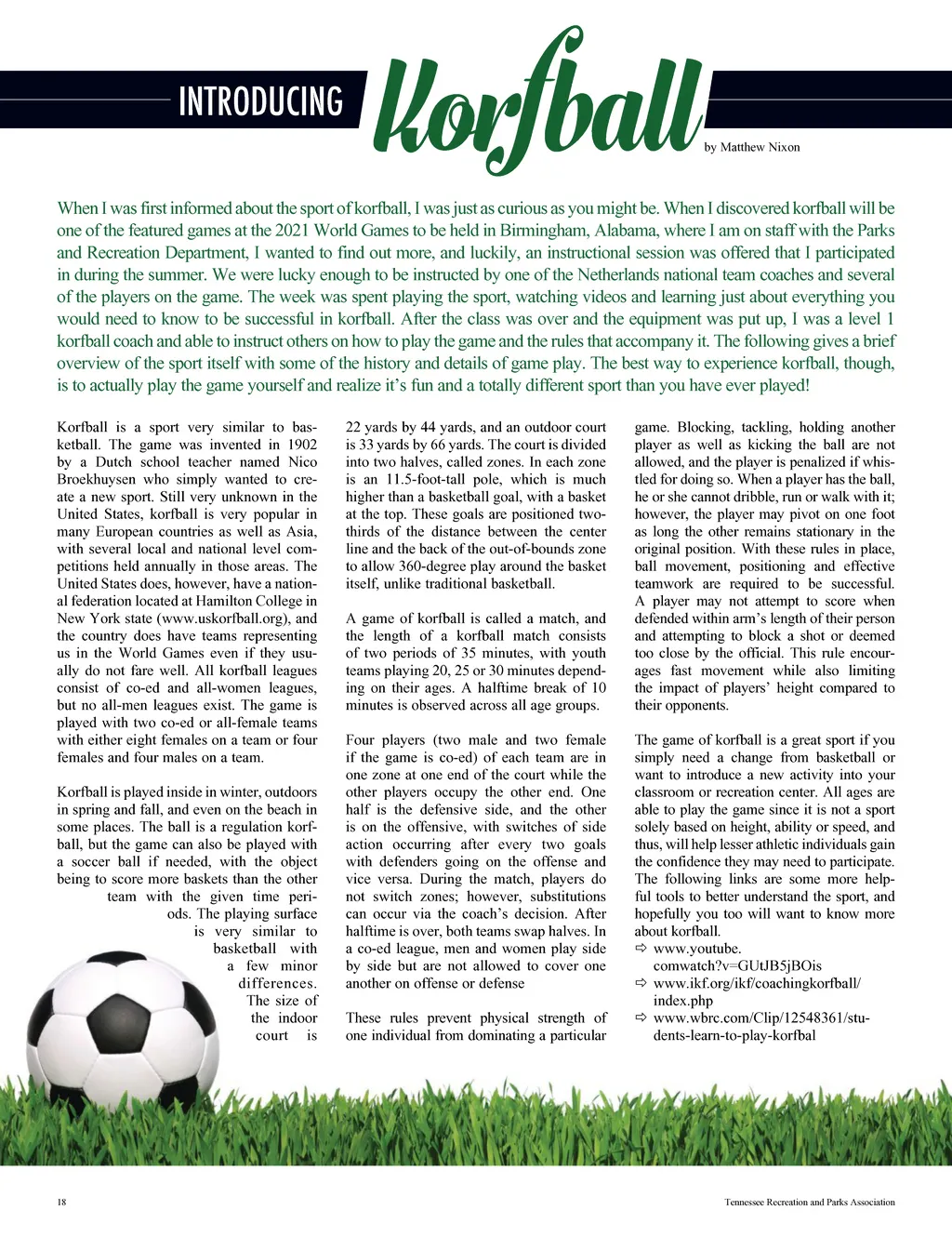 INTRODUCING Korfball

by Matthew Nixon

When I was first informed about the sport of korfball, I was just as curious as you might be. When I discovered korfball will be one of the featured games at the 2021 World Games to be held in Birmingham, Alabama, where I am on staff with the Parks and Recreation Department, I wanted to find out more, and luckily, an instructional session was offered that I participated in during the summer. We were lucky enough to be instructed by one of the Netherlands national team coaches and several of the players on the game. The week was spent playing the sport, watching videos and learning just about everything you would need to know to be successful in korfball. After the class was over and the equipment was put up, I was a level 1 korfball coach and able to instruct others on how to play the game and the rules that accompany it. The following gives a brief overview of the sport itself with some of the history and details of game play. The best way to experience korfball, though, is to actually play the game yourself and realize it's fun and a totally different sport than you have ever played!

Korfball is a sport very similar to basketball. The game was invented in 1902 by a Dutch school teacher named Nico Broekhuysen who simply wanted to create a new sport. Still very unknown in the United States, korfball is very popular in many European countries as well as Asia, with several local and national level competitions held annually in those areas. The United States does, however, have a national federation located at Hamilton College in New York state (www.uskorfball.org), and the country does have teams representing us in the World Games even if they usually do not fare well. All korfball leagues consist of co-ed and all-women leagues, but no all-men leagues exist. The game is played with two co-ed or all-female teams with either eight females on a team or four females and four males on a team.

Korfball is played inside in winter, outdoors in spring and fall, and even on the beach in some places. The ball is a regulation korfball, but the game can also be played with a soccer ball if needed, with the object being to score more baskets than the other team with the given time periods. The playing surface is very similar to basketball with a few minor differences. The size of the indoor court is 22 yards by 44 yards, and an outdoor court is 33 yards by 66 yards. The court is divided into two halves, called zones. In each zone is an 11.5-foot-tall pole, which is much higher than a basketball goal, with a basket at the top. These goals are positioned two-thirds of the distance between the center line and the back of the out-of-bounds zone to allow 360-degree play around the basket itself, unlike traditional basketball.

A game of korfball is called a match, and the length of a korfball match consists of two periods of 35 minutes, with youth teams playing 20, 25 or 30 minutes depending on their ages. A halftime break of 10 minutes is observed across all age groups.

Four players (two male and two female if the game is co-ed) of each team are in one zone at one end of the court while the other players occupy the other end. One half is the defensive side, and the other is on the offensive, with switches of side action occurring after every two goals with defenders going on the offense and vice versa. During the match, players do not switch zones; however, substitutions can occur via the coach's decision. After halftime is over, both teams swap halves. In a co-ed league, men and women play side by side but are not allowed to cover one another on offense or defense

These rules prevent physical strength of one individual from dominating a particular game. Blocking, tackling, holding another player as well as kicking the ball are not allowed, and the player is penalized if whistled for doing so. When a player has the ball, he or she cannot dribble, run or walk with it; however, the player may pivot on one foot as long the other remains stationary in the original position. With these rules in place, ball movement, positioning and effective teamwork are required to be successful. A player may not attempt to score when defended within arm's length of their person and attempting to block a shot or deemed too close by the official. This rule encourages fast movement while also limiting the impact of players' height compared to their opponents.

The game of korfball is a great sport if you simply need a change from basketball or want to introduce a new activity into your classroom or recreation center. All ages are able to play the game since it is not a sport solely based on height, ability or speed, and thus, will help lesser athletic individuals gain the confidence they may need to participate. The following links are some more helpful tools to better understand the sport, and hopefully you too will want to know more about korfball.
⇨ www.youtube.comwatch?v=GUtJB5jBOis
⇨ www.ikf.org/ikf/coachingkorfball/index.php
⇨ www.wbrc.com/Clip/12548361/students-learn-to-play-korfbal

18

Tennessee Recreation and Parks Association